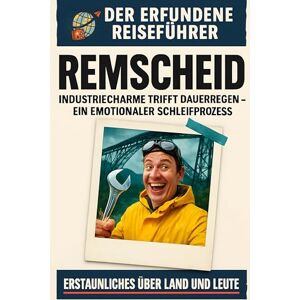 DER ERFUNDENE REISEFÜHRER

REMSCHEID

INDUSTRIECHARME TRIFFT DAUERREGEN – EIN EMOTIONALER SCHLEIFPROZESS

ERSTAUNLICHES ÜBER LAND UND LEUTE